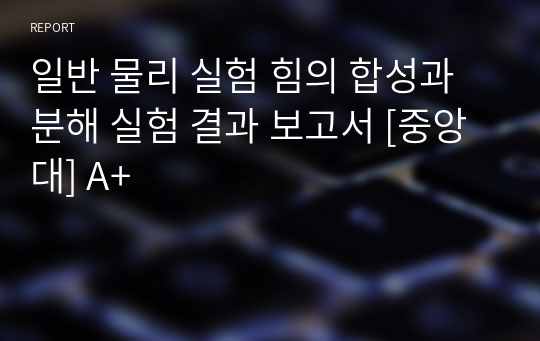 REPORT

일반 물리 실험 힘의 합성과 분해 실험 결과 보고서 [중앙대] A+